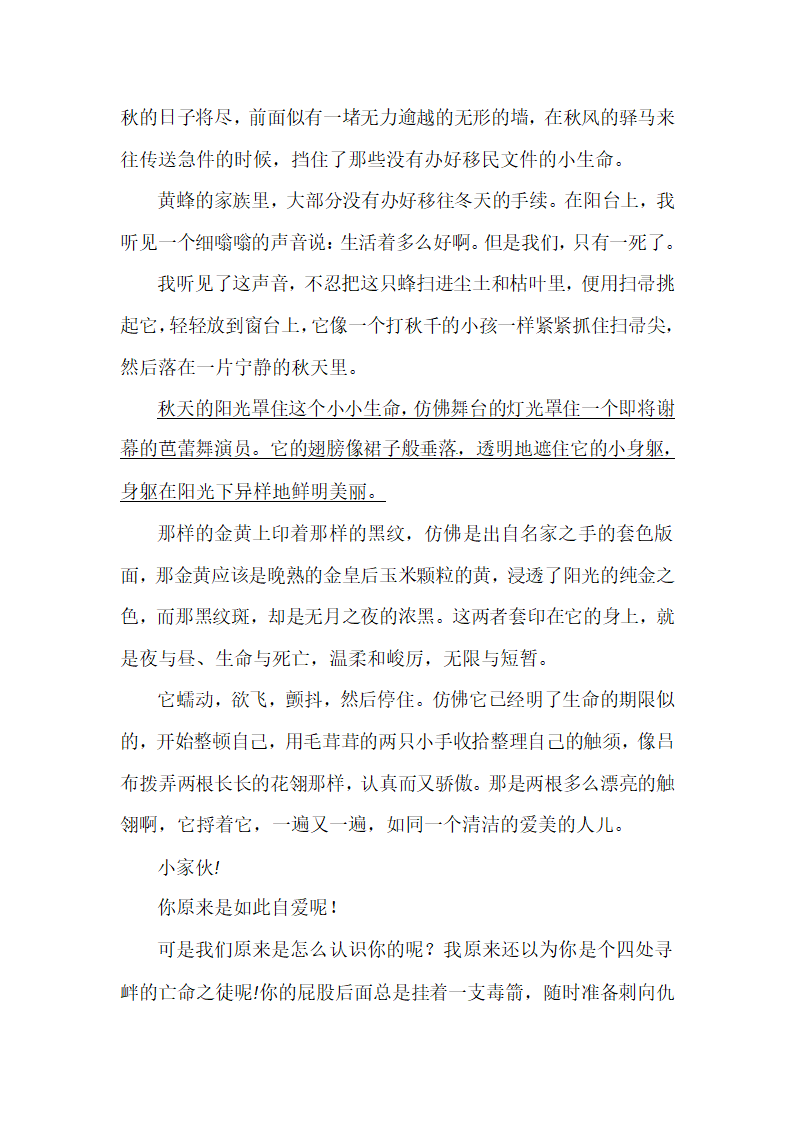 秋的日子将尽，前面似有一堵无力逾越的无形的墙，在秋风的驿马来往传送急件的时候，挡住了那些没有办好移民文件的小生命。

黄蜂的家族里，大部分没有办好移往冬天的手续。在阳台上，我听见一个细嗡嗡的声音说：生活着多么好啊。但是我们，只有一死了。

我听见了这声音，不忍把这只蜂扫进尘土和枯叶里，便用扫帚挑起它，轻轻放到窗台上，它像一个打秋千的小孩一样紧紧抓住扫帚尖，然后落在一片宁静的秋天里。

秋天的阳光罩住这个小小生命，仿佛舞台的灯光罩住一个即将谢幕的芭蕾舞演员。它的翅膀像裙子般垂落，透明地遮住它的小身躯，身躯在阳光下异样地鲜明美丽。

那样的金黄上印着那样的黑纹，仿佛是出自名家之手的套色版面，那金黄应该是晚熟的金皇后玉米颗粒的黄，浸透了阳光的纯金之色，而那黑纹斑，却是无月之夜的浓黑。这两者套印在它的身上，就是夜与昼、生命与死亡，温柔和峻厉，无限与短暂。

它蠕动，欲飞，颤抖，然后停住。仿佛它已经明了生命的期限似的，开始整顿自己，用毛茸茸的两只小手收拾整理自己的触须，像吕布拨弄两根长长的花翎那样，认真而又骄傲。那是两根多么漂亮的触翎啊，它捋着它，一遍又一遍，如同一个清洁的爱美的人儿。

小家伙!

你原来是如此自爱呢！

可是我们原来是怎么认识你的呢？我原来还以为你是个四处寻衅的亡命之徒呢!你的屁股后面总是挂着一支毒箭，随时准备刺向仇